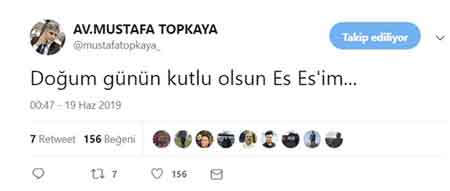 AV.MUSTAFA TOPKAYA
@mustafatopkaya_

Takip ediliyor

Doğum günün kutlu olsun Es Es'im...

00:47 - 19 Haz 2019

7 Retweet 156 Beğeni

7 156